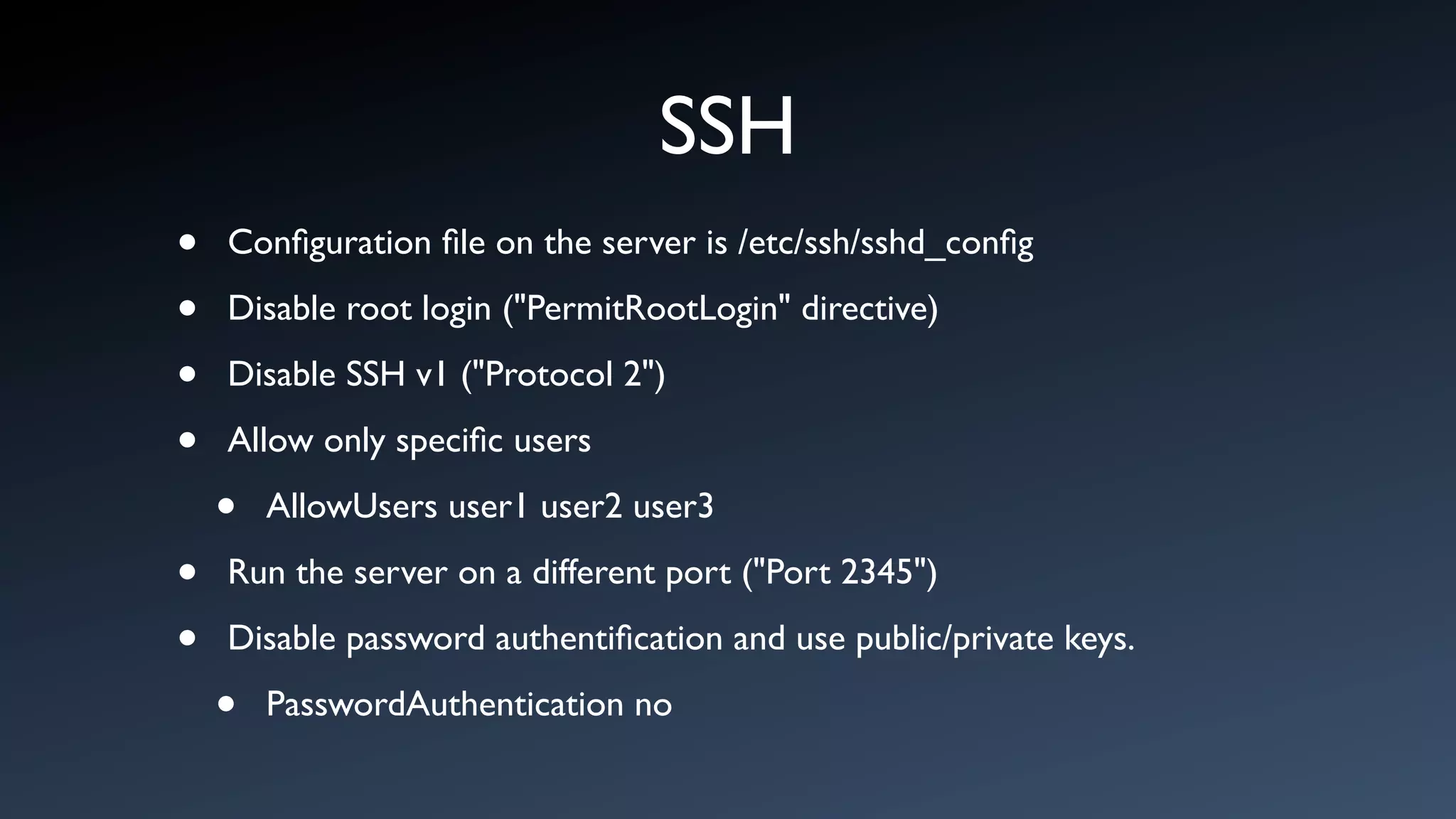 SSH

• Configuration file on the server is /etc/ssh/sshd_config
• Disable root login ("PermitRootLogin" directive)
• Disable SSH v1 ("Protocol 2")
• Allow only specific users
• AllowUsers user1 user2 user3
• Run the server on a different port ("Port 2345")
• Disable password authentification and use public/private keys.
• PasswordAuthentication no